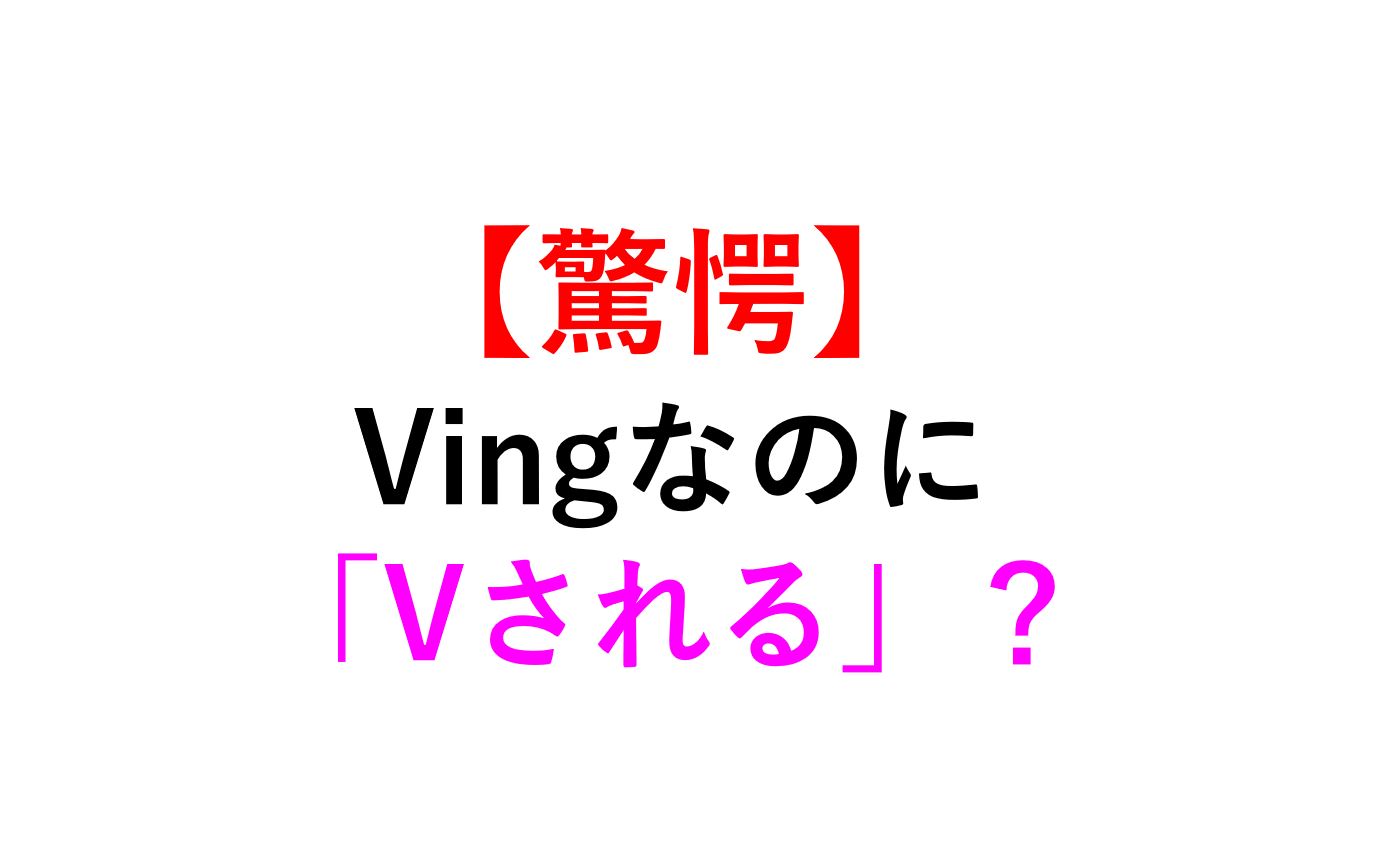 【驚愕】
Vingなのに
「Vされる」？